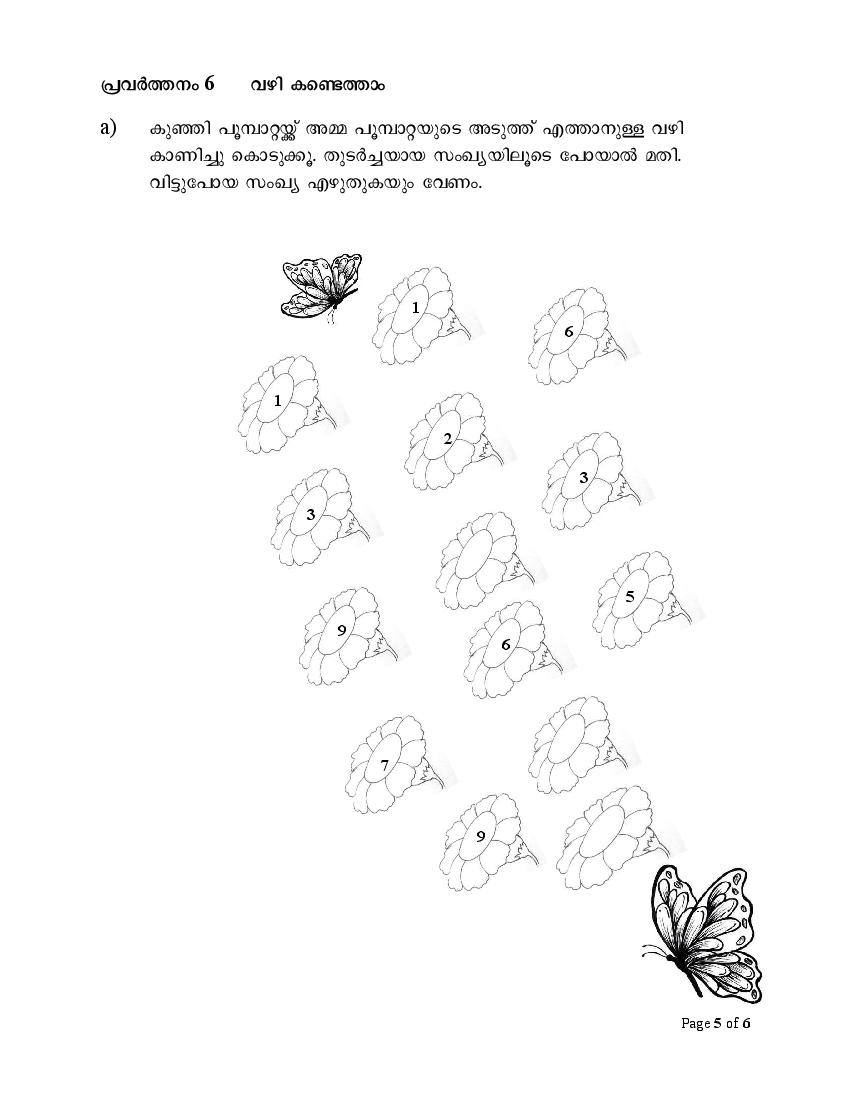 പ്രവർത്തനം 6 വഴി കണ്ടെത്താം

a) കുഞ്ഞി പൂമ്പാറ്റയ്ക്ക് അമ്മ പൂമ്പാറ്റയുടെ അടുത്ത് എത്താനുള്ള വഴി കാണിച്ചു കൊടുക്കൂ. തുടർച്ചയായ സംഖ്യയിലൂടെ പോയാൽ മതി. വിട്ടുപോയ സംഖ്യ എഴുതുകയും വേണം.

1

6

1

2

3

3

5

9

6

7

9

Page 5 of 6